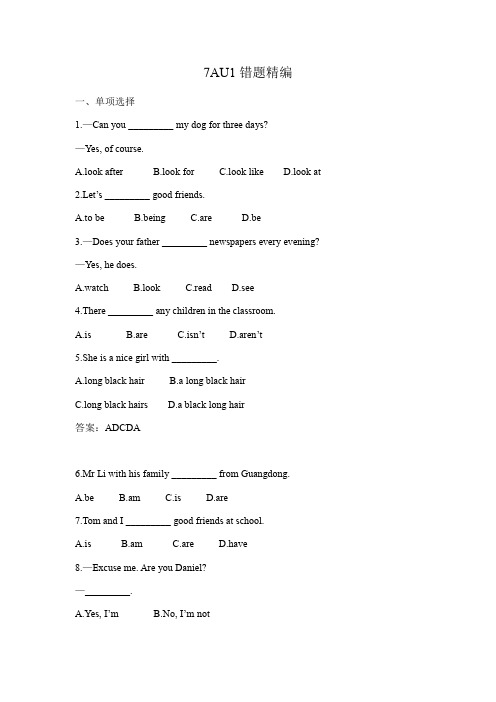 7AU1 错题精编

一、单项选择

1.—Can you _________ my dog for three days?

—Yes, of course.

A.look after B.look for C.look like D.look at

2.Let's _________ good friends.

A.to be B.being C.are D.be

3.—Does your father _________ newspapers every evening?

—Yes, he does.

A.watch B.look C.read D.see

4.There _________ any children in the classroom.

A.is B.are C.isn't D.aren't

5.She is a nice girl with _________.

A.long black hair B.a long black hair

C.long black hairs D.a black long hair

答案：ADCDA

6.Mr Li with his family _________ from Guangdong.

A.be B.am C.is D.are

7.Tom and I _________ good friends at school.

A.is B.am C.are D.have

8.—Excuse me. Are you Daniel?

—_________.

A.Yes, I'm B.No, I'm not